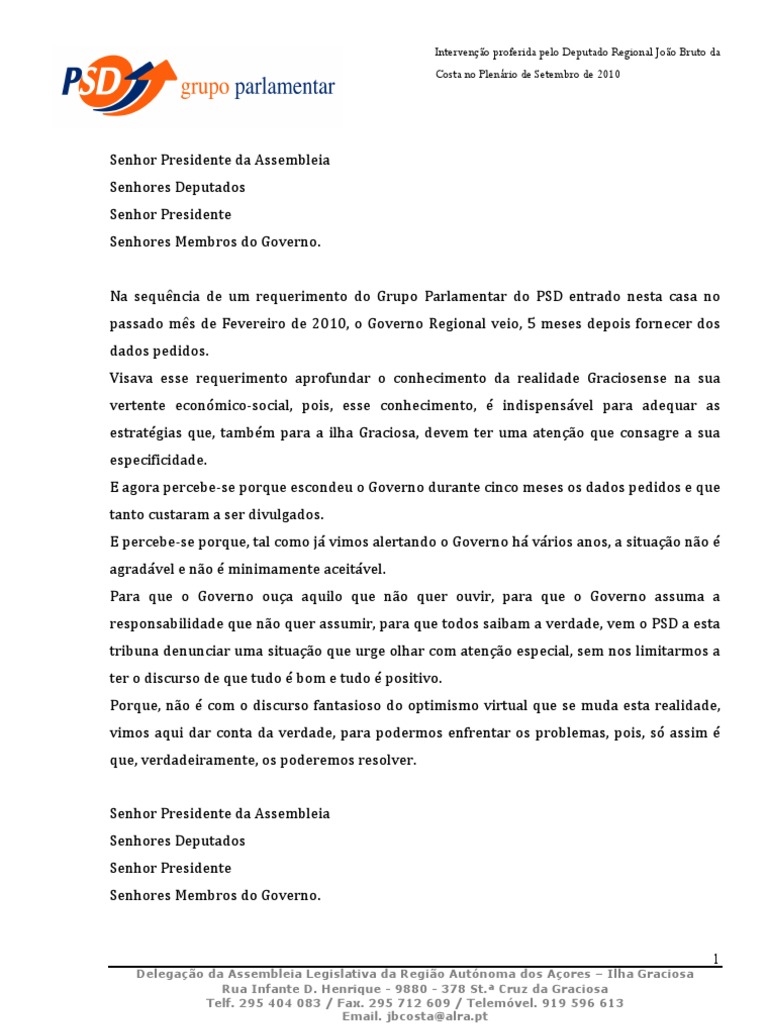 PSD grupo parlamentar

Intervenção proferida pelo Deputado Regional João Bruto da Costa no Plenário de Setembro de 2010

Senhor Presidente da Assembleia
Senhores Deputados
Senhor Presidente
Senhores Membros do Governo.

Na sequência de um requerimento do Grupo Parlamentar do PSD entrado nesta casa no passado mês de Fevereiro de 2010, o Governo Regional veio, 5 meses depois fornecer dos dados pedidos.
Visava esse requerimento aprofundar o conhecimento da realidade Graciosense na sua vertente económico-social, pois, esse conhecimento, é indispensável para adequar as estratégias que, também para a ilha Graciosa, devem ter uma atenção que consagre a sua especificidade.
E agora percebe-se porque escondeu o Governo durante cinco meses os dados pedidos e que tanto custaram a ser divulgados.
E percebe-se porque, tal como já vimos alertando o Governo há vários anos, a situação não é agradável e não é minimamente aceitável.
Para que o Governo ouça aquilo que não quer ouvir, para que o Governo assuma a responsabilidade que não quer assumir, para que todos saibam a verdade, vem o PSD a esta tribuna denunciar uma situação que urge olhar com atenção especial, sem nos limitarmos a ter o discurso de que tudo é bom e tudo é positivo.
Porque, não é com o discurso fantasioso do optimismo virtual que se muda esta realidade, vimos aqui dar conta da verdade, para podermos enfrentar os problemas, pois, só assim é que, verdadeiramente, os poderemos resolver.

Senhor Presidente da Assembleia
Senhores Deputados
Senhor Presidente
Senhores Membros do Governo.

1

Delegação da Assembleia Legislativa da Região Autónoma dos Açores – Ilha Graciosa
Rua Infante D. Henrique - 9880 - 378 St.ª Cruz da Graciosa
Telf. 295 404 083 / Fax. 295 712 609 / Telemóvel. 919 596 613
Email. jbcosta@alra.pt